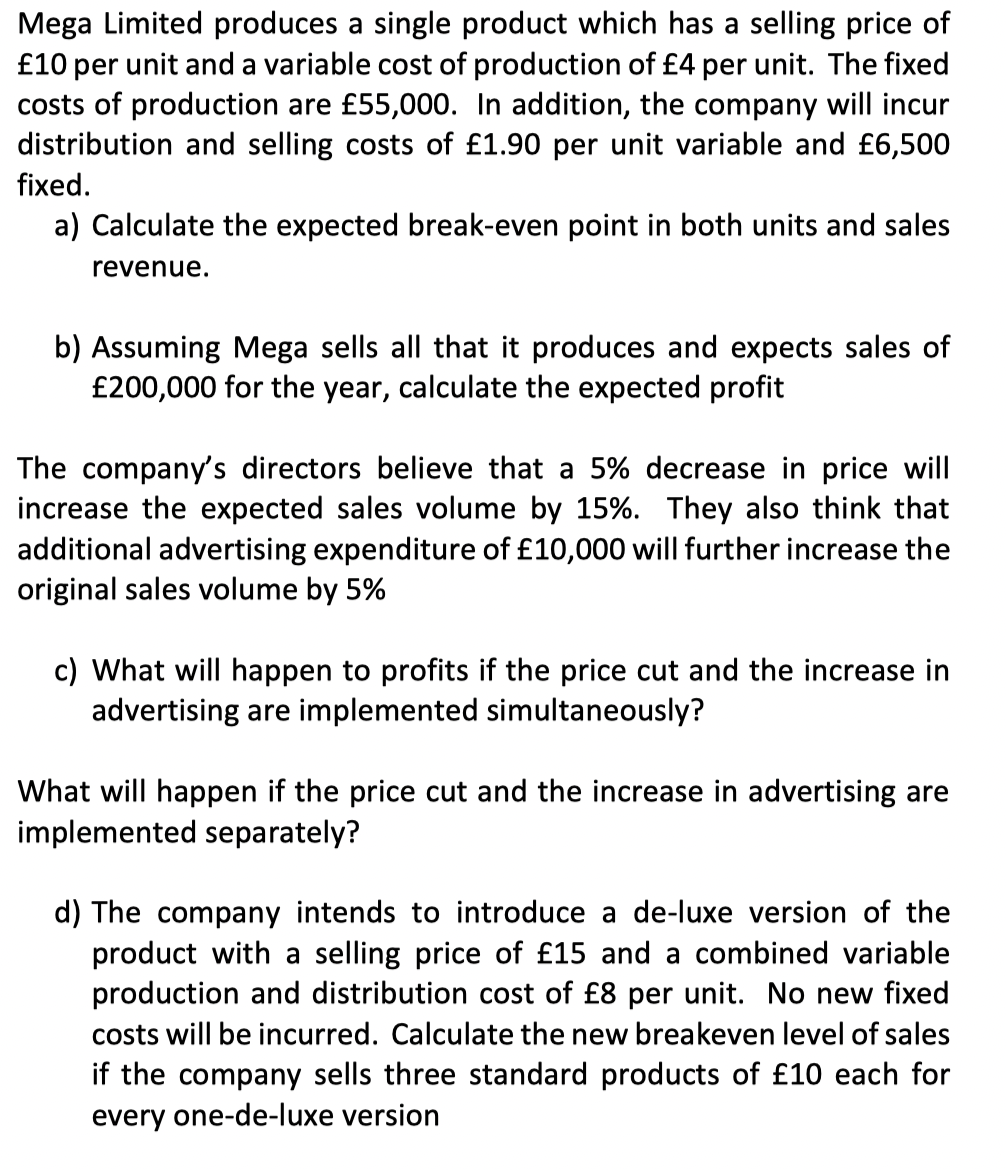 Mega Limited produces a single product which has a selling price of £10 per unit and a variable cost of production of £4 per unit. The fixed costs of production are £55,000. In addition, the company will incur distribution and selling costs of £1.90 per unit variable and £6,500 fixed.

a) Calculate the expected break-even point in both units and sales revenue.

b) Assuming Mega sells all that it produces and expects sales of £200,000 for the year, calculate the expected profit

The company's directors believe that a 5% decrease in price will increase the expected sales volume by 15%. They also think that additional advertising expenditure of £10,000 will further increase the original sales volume by 5%

c) What will happen to profits if the price cut and the increase in advertising are implemented simultaneously?

What will happen if the price cut and the increase in advertising are implemented separately?

d) The company intends to introduce a de-luxe version of the product with a selling price of £15 and a combined variable production and distribution cost of £8 per unit. No new fixed costs will be incurred. Calculate the new breakeven level of sales if the company sells three standard products of £10 each for every one-de-luxe version